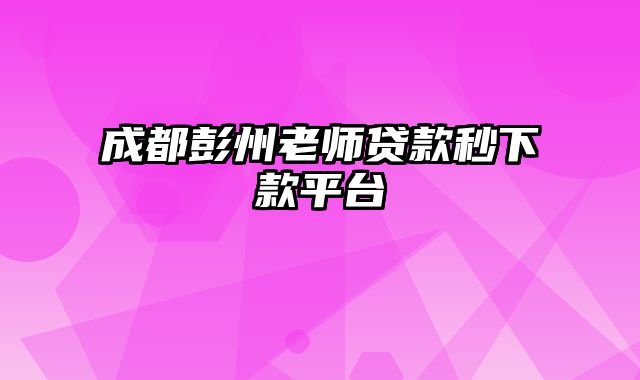 成都彭州老师贷款秒下款平台